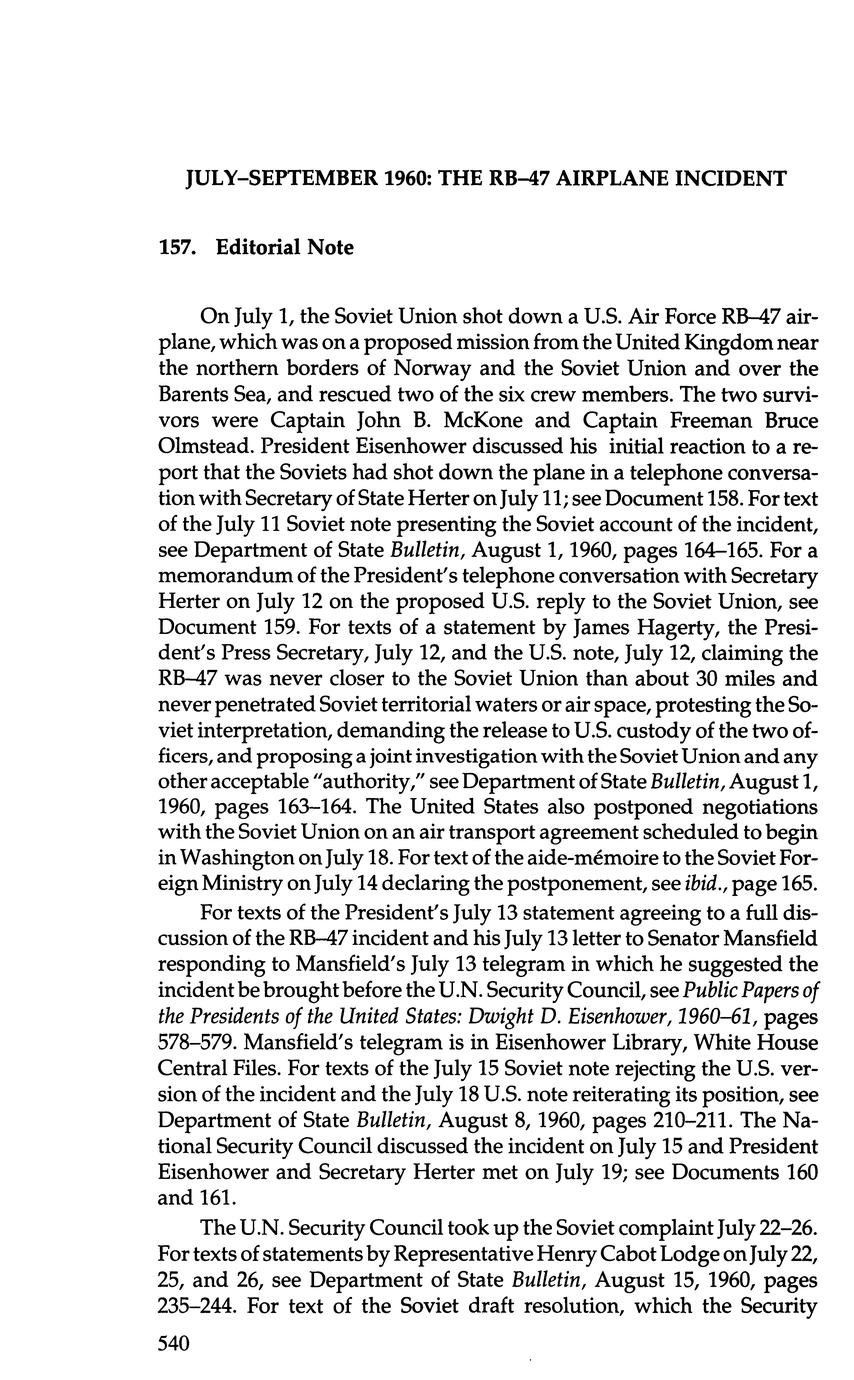 JULY–SEPTEMBER 1960: THE RB–47 AIRPLANE INCIDENT

157. Editorial Note

On July 1, the Soviet Union shot down a U.S. Air Force RB–47 airplane, which was on a proposed mission from the United Kingdom near the northern borders of Norway and the Soviet Union and over the Barents Sea, and rescued two of the six crew members. The two survivors were Captain John B. McKone and Captain Freeman Bruce Olmstead. President Eisenhower discussed his initial reaction to a report that the Soviets had shot down the plane in a telephone conversation with Secretary of State Herter on July 11; see Document 158. For text of the July 11 Soviet note presenting the Soviet account of the incident, see Department of State Bulletin, August 1, 1960, pages 164–165. For a memorandum of the President's telephone conversation with Secretary Herter on July 12 on the proposed U.S. reply to the Soviet Union, see Document 159. For texts of a statement by James Hagerty, the President's Press Secretary, July 12, and the U.S. note, July 12, claiming the RB–47 was never closer to the Soviet Union than about 30 miles and never penetrated Soviet territorial waters or air space, protesting the Soviet interpretation, demanding the release to U.S. custody of the two officers, and proposing a joint investigation with the Soviet Union and any other acceptable "authority," see Department of State Bulletin, August 1, 1960, pages 163–164. The United States also postponed negotiations with the Soviet Union on an air transport agreement scheduled to begin in Washington on July 18. For text of the aide-mémoire to the Soviet Foreign Ministry on July 14 declaring the postponement, see ibid., page 165.

For texts of the President's July 13 statement agreeing to a full discussion of the RB–47 incident and his July 13 letter to Senator Mansfield responding to Mansfield's July 13 telegram in which he suggested the incident be brought before the U.N. Security Council, see Public Papers of the Presidents of the United States: Dwight D. Eisenhower, 1960–61, pages 578–579. Mansfield's telegram is in Eisenhower Library, White House Central Files. For texts of the July 15 Soviet note rejecting the U.S. version of the incident and the July 18 U.S. note reiterating its position, see Department of State Bulletin, August 8, 1960, pages 210–211. The National Security Council discussed the incident on July 15 and President Eisenhower and Secretary Herter met on July 19; see Documents 160 and 161.

The U.N. Security Council took up the Soviet complaint July 22–26. For texts of statements by Representative Henry Cabot Lodge on July 22, 25, and 26, see Department of State Bulletin, August 15, 1960, pages 235–244. For text of the Soviet draft resolution, which the Security

540